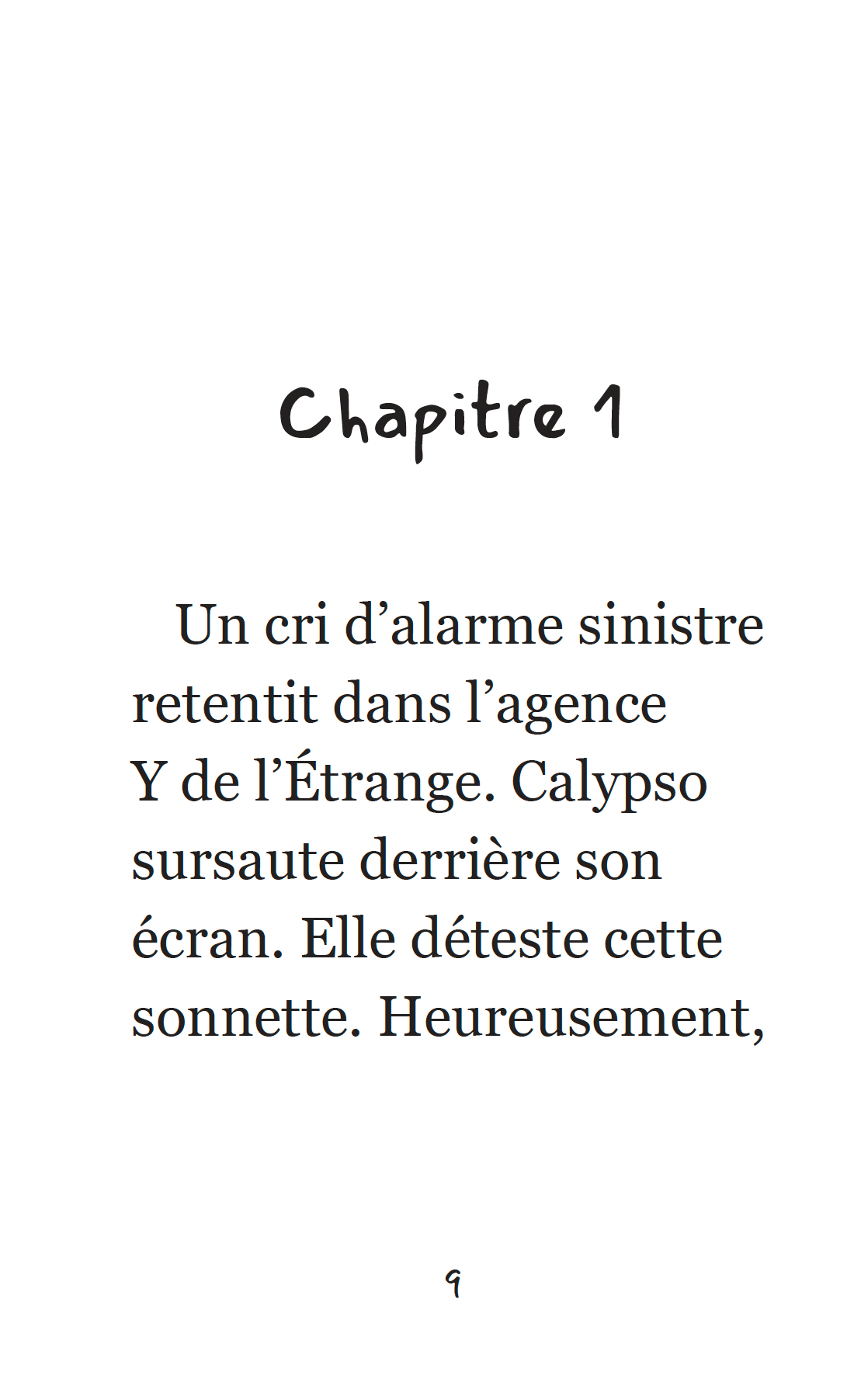 Chapitre 1

Un cri d'alarme sinistre retentit dans l'agence Y de l'Étrange. Calypso sursaute derrière son écran. Elle déteste cette sonnette. Heureusement,

9